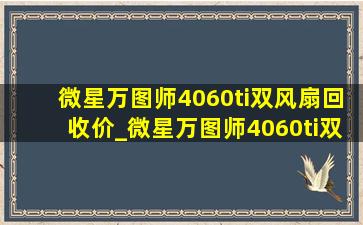 微星万图师4060ti双风扇回收价_微星万图师4060ti双